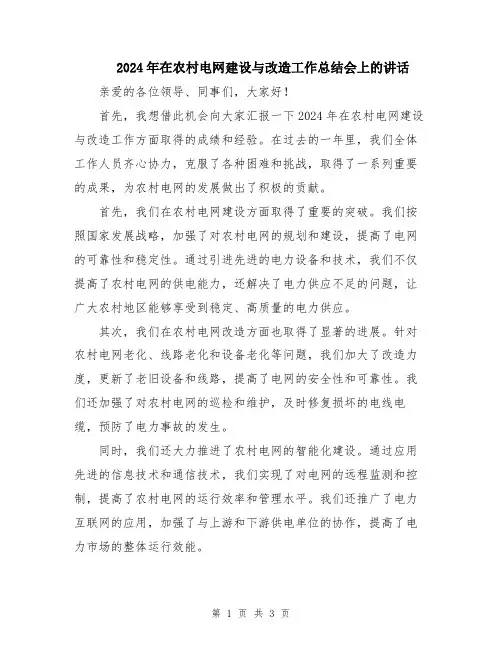 2024年在农村电网建设与改造工作总结会上的讲话

亲爱的各位领导、同事们，大家好！

首先，我想借此机会向大家汇报一下2024年在农村电网建设与改造工作方面取得的成绩和经验。在过去的一年里，我们全体工作人员齐心协力，克服了各种困难和挑战，取得了一系列重要的成果，为农村电网的发展做出了积极的贡献。

首先，我们在农村电网建设方面取得了重要的突破。我们按照国家发展战略，加强了对农村电网的规划和建设，提高了电网的可靠性和稳定性。通过引进先进的电力设备和技术，我们不仅提高了农村电网的供电能力，还解决了电力供应不足的问题，让广大农村地区能够享受到稳定、高质量的电力供应。

其次，我们在农村电网改造方面也取得了显著的进展。针对农村电网老化、线路老化和设备老化等问题，我们加大了改造力度，更新了老旧设备和线路，提高了电网的安全性和可靠性。我们还加强了对农村电网的巡检和维护，及时修复损坏的电线电缆，预防了电力事故的发生。

同时，我们还大力推进了农村电网的智能化建设。通过应用先进的信息技术和通信技术，我们实现了对电网的远程监测和控制，提高了农村电网的运行效率和管理水平。我们还推广了电力互联网的应用，加强了与上游和下游供电单位的协作，提高了电力市场的整体运行效能。

第 1 页 共 3 页